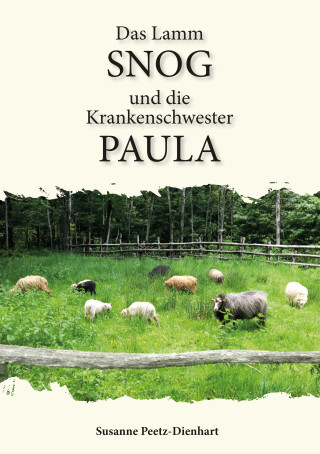 Das Lamm
SNOG
und die
Krankenschwester
PAULA

Susanne Peetz-Dienhart